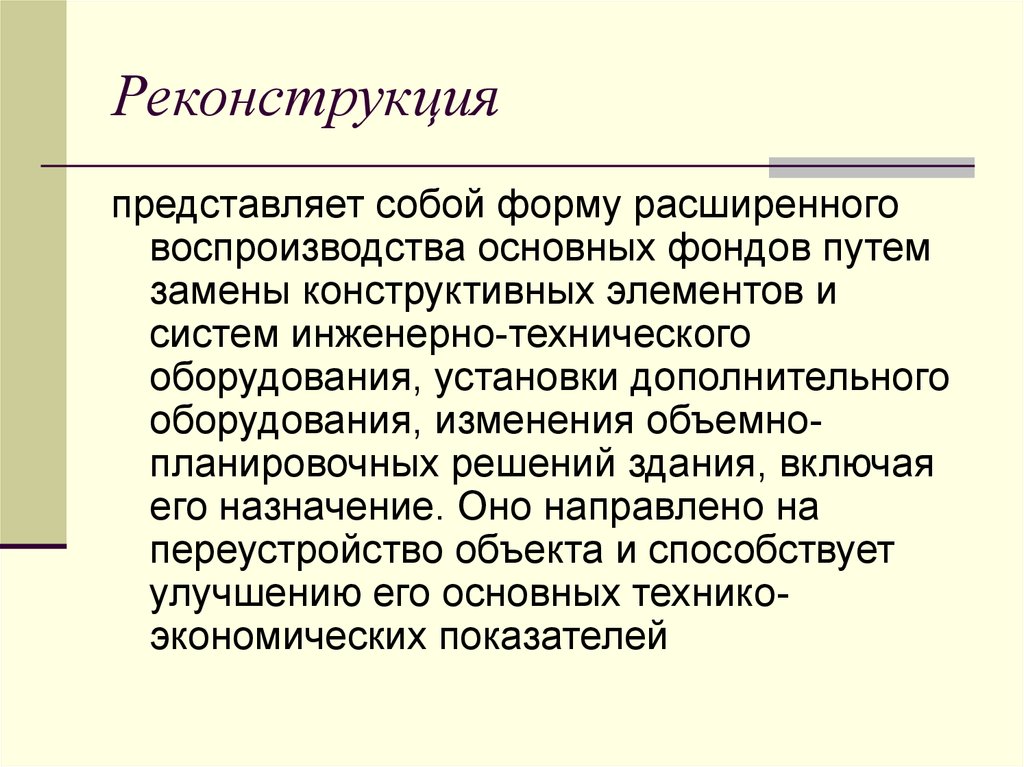 Реконструкция

представляет собой форму расширенного воспроизводства основных фондов путем замены конструктивных элементов и систем инженерно-технического оборудования, установки дополнительного оборудования, изменения объемно-планировочных решений здания, включая его назначение. Оно направлено на переустройство объекта и способствует улучшению его основных технико-экономических показателей